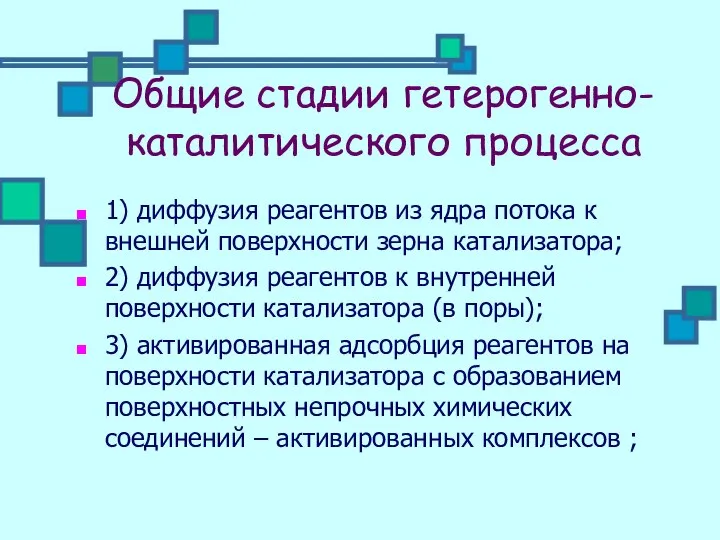 Общие стадии гетерогенно-каталитического процесса

1) диффузия реагентов из ядра потока к внешней поверхности зерна катализатора;

2) диффузия реагентов к внутренней поверхности катализатора (в поры);

3) активированная адсорбция реагентов на поверхности катализатора с образованием поверхностных непрочных химических соединений – активированных комплексов ;